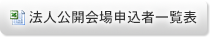 法人公開会場申込者一覧表